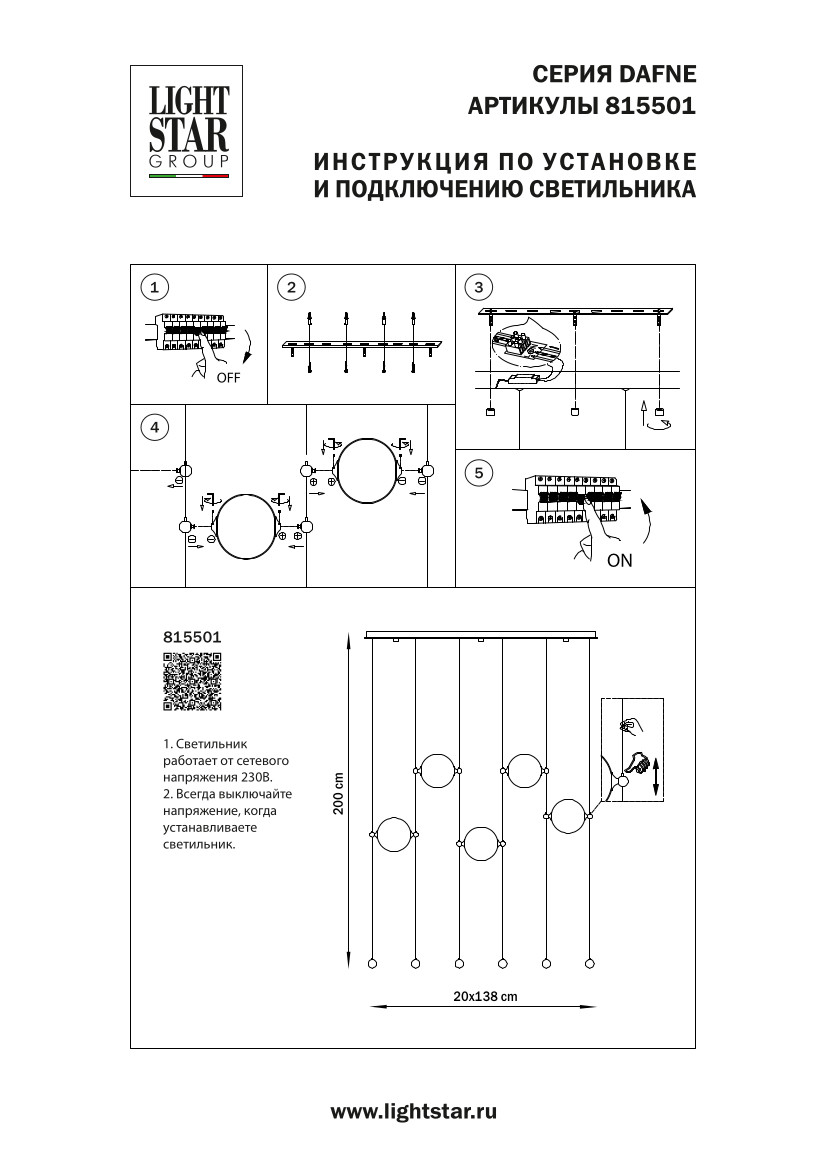 LIGHT STAR GROUP

СЕРИЯ DAFNE
АРТИКУЛЫ 815501

ИНСТРУКЦИЯ ПО УСТАНОВКЕ
И ПОДКЛЮЧЕНИЮ СВЕТИЛЬНИКА

1

OFF

2

3

4

5

ON

815501

1. Светильник работает от сетевого напряжения 230В.
2. Всегда выключайте напряжение, когда устанавливаете светильник.

200 cm

20x138 cm

www.lightstar.ru